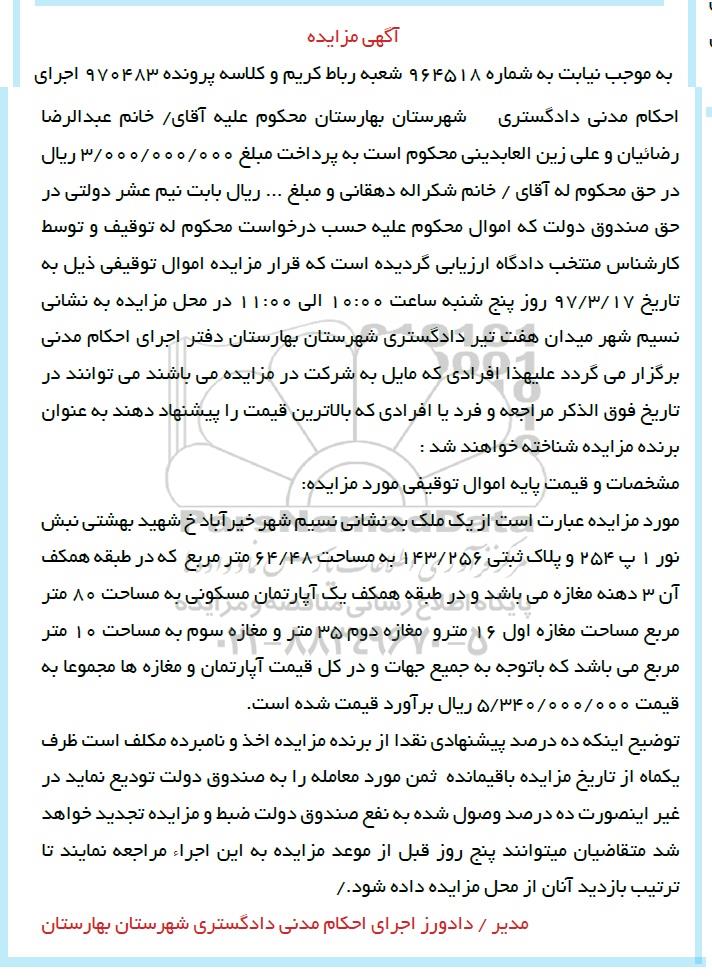 آگهی مزایده

به موجب نیابت به شماره ۹۶۴۵۱۸ شعبه رباط کریم و کلاسه پرونده ۹۷۰۴۸۳ اجرای احکام مدنی دادگستری شهرستان بهارستان محکوم علیه آقای/ خانم عبدالرضا رضائیان و علی زین العابدینی محکوم است به پرداخت مبلغ ۳/۰۰۰/۰۰۰/۰۰۰ ریال در حق محکوم له آقای / خانم شکراله دهقانی و مبلغ ... ریال بابت نیم عشر دولتی در حق صندوق دولت که اموال محکوم علیه حسب درخواست محکوم له توقیف و توسط کارشناس منتخب دادگاه ارزیابی گردیده است که قرار مزایده اموال توقیفی ذیل به تاریخ ۹۷/۳/۱۷ روز پنج شنبه ساعت ۱۰:۰۰ الی ۱۱:۰۰ در محل مزایده به نشانی نسیم شهر میدان هفت تیر دادگستری شهرستان بهارستان دفتر اجرای احکام مدنی برگزار می گردد علیهذا افرادی که مایل به شرکت در مزایده می باشند می توانند در تاریخ فوق الذکر مراجعه و فرد یا افرادی که بالاترین قیمت را پیشنهاد دهند به عنوان برنده مزایده شناخته خواهند شد :

مشخصات و قیمت پایه اموال توقیفی مورد مزایده:

مورد مزایده عبارت است از یک ملک به نشانی نسیم شهر خیرآباد خ شهید بهشتی نبش نور ۱ پ ۲۵۴ و پلاک ثبتی ۱۴۳/۲۵۶ به مساحت ۶۴/۴۸ متر مربع که در طبقه همکف آن ۳ دهنه مغازه می باشد و در طبقه همکف یک آپارتمان مسکونی به مساحت ۸۰ متر مربع مساحت مغازه اول ۱۶ مترو مغازه دوم ۳۵ متر و مغازه سوم به مساحت ۱۰ متر مربع می باشد که باتوجه به جمیع جهات و در کل قیمت آپارتمان و مغازه ها مجموعا به قیمت ۵/۳۴۰/۰۰۰/۰۰۰ ریال برآورد قیمت شده است.

توضیح اینکه ده درصد پیشنهادی نقدا از برنده مزایده اخذ و نامبرده مکلف است ظرف یکماه از تاریخ مزایده باقیمانده ثمن مورد معامله را به صندوق دولت تودیع نماید در غیر اینصورت ده درصد وصول شده به نفع صندوق دولت ضبط و مزایده تجدید خواهد شد متقاضیان میتوانند پنج روز قبل از موعد مزایده به این اجراء مراجعه نمایند تا ترتیب بازدید آنان از محل مزایده داده شود./

مدیر / دادورز اجرای احکام مدنی دادگستری شهرستان بهارستان